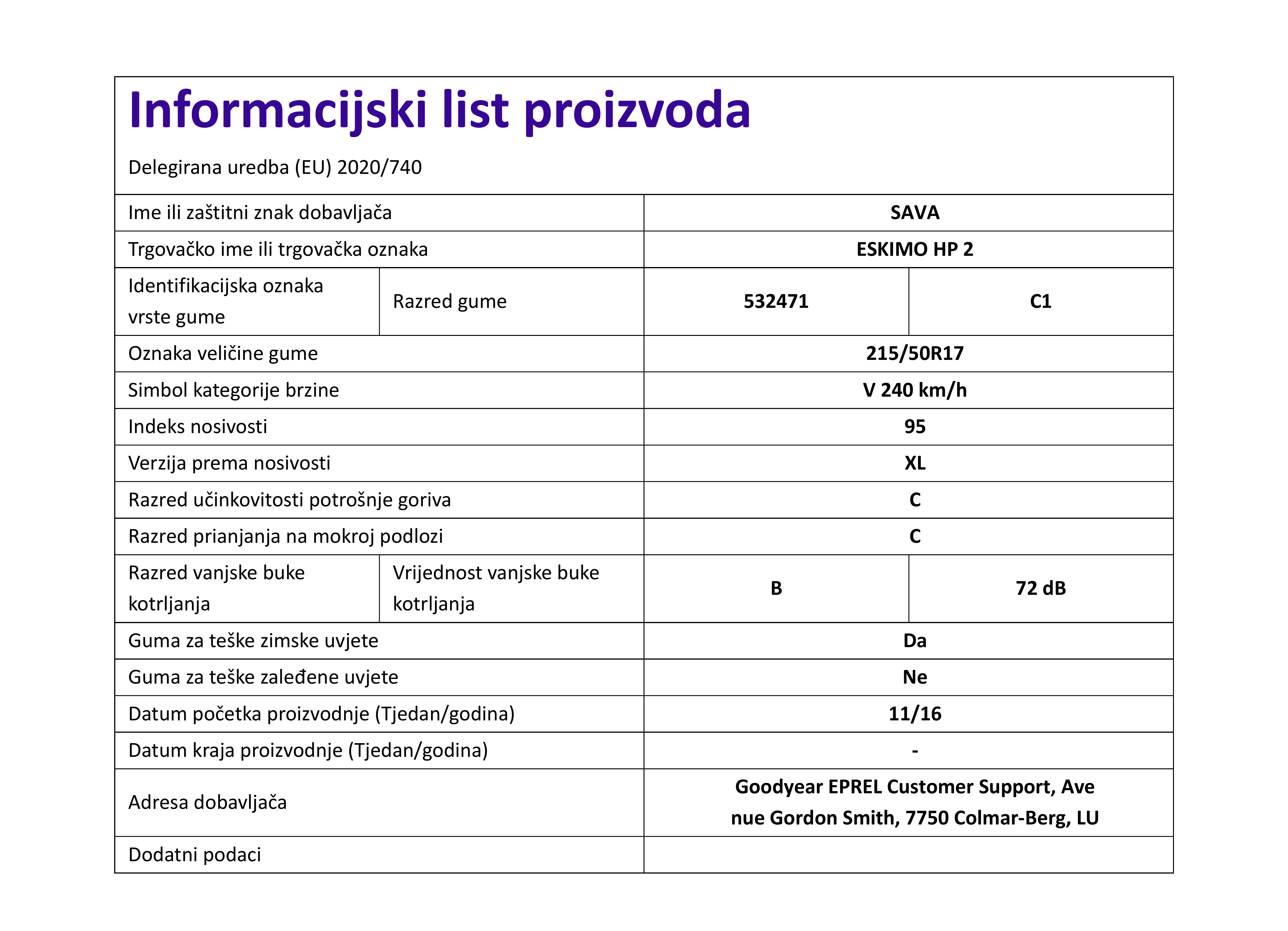 Informacijski list proizvoda

Delegirana uredba (EU) 2020/740

| | | | |
|---|---|---|---|
| Ime ili zaštitni znak dobavljača | | SAVA | |
| Trgovačko ime ili trgovačka oznaka | | ESKIMO HP 2 | |
| Identifikacijska oznaka vrste gume | Razred gume | 532471 | C1 |
| Oznaka veličine gume | | 215/50R17 | |
| Simbol kategorije brzine | | V 240 km/h | |
| Indeks nosivosti | | 95 | |
| Verzija prema nosivosti | | XL | |
| Razred učinkovitosti potrošnje goriva | | C | |
| Razred prianjanja na mokroj podlozi | | C | |
| Razred vanjske buke kotrljanja | Vrijednost vanjske buke kotrljanja | B | 72 dB |
| Guma za teške zimske uvjete | | Da | |
| Guma za teške zaleđene uvjete | | Ne | |
| Datum početka proizvodnje (Tjedan/godina) | | 11/16 | |
| Datum kraja proizvodnje (Tjedan/godina) | | - | |
| Adresa dobavljača | | Goodyear EPREL Customer Support, Ave nue Gordon Smith, 7750 Colmar-Berg, LU | |
| Dodatni podaci | | | |